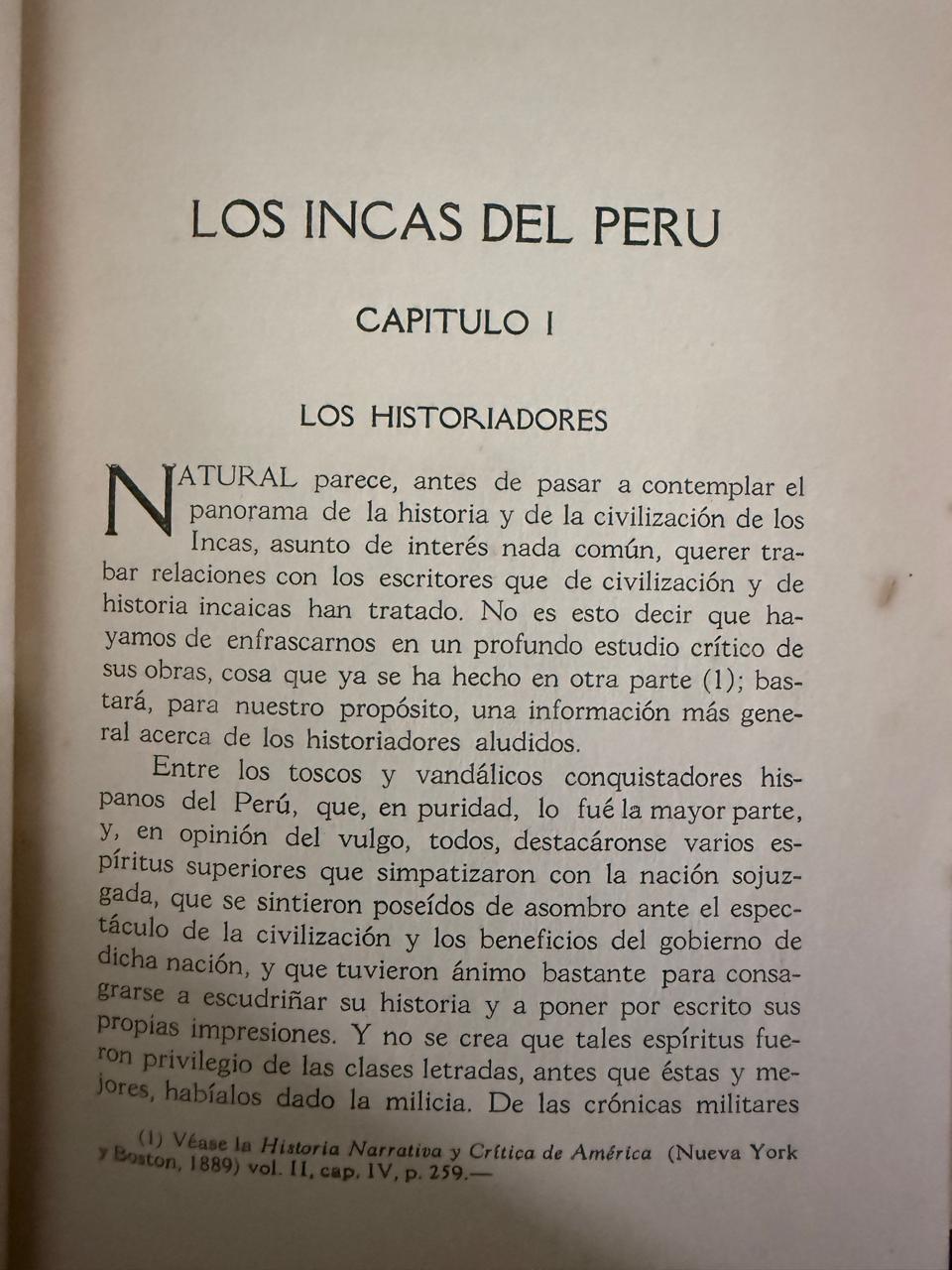 LOS INCAS DEL PERU

CAPITULO I

LOS HISTORIADORES

NATURAL parece, antes de pasar a contemplar el panorama de la historia y de la civilización de los Incas, asunto de interés nada común, querer trabar relaciones con los escritores que de civilización y de historia incaicas han tratado. No es esto decir que hayamos de enfrascarnos en un profundo estudio crítico de sus obras, cosa que ya se ha hecho en otra parte (1); bastará, para nuestro propósito, una información más general acerca de los historiadores aludidos.

Entre los toscos y vandálicos conquistadores hispanos del Perú, que, en puridad, lo fué la mayor parte, y, en opinión del vulgo, todos, destacáronse varios espíritus superiores que simpatizaron con la nación sojuzgada, que se sintieron poseídos de asombro ante el espectáculo de la civilización y los beneficios del gobierno de dicha nación, y que tuvieron ánimo bastante para consagrarse a escudriñar su historia y a poner por escrito sus propias impresiones. Y no se crea que tales espíritus fueron privilegio de las clases letradas, antes que éstas y mejores, habíalos dado la milicia. De las crónicas militares

(1) Véase la Historia Narrativa y Crítica de América (Nueva York y Boston, 1889) vol. II, cap. IV, p. 259.—